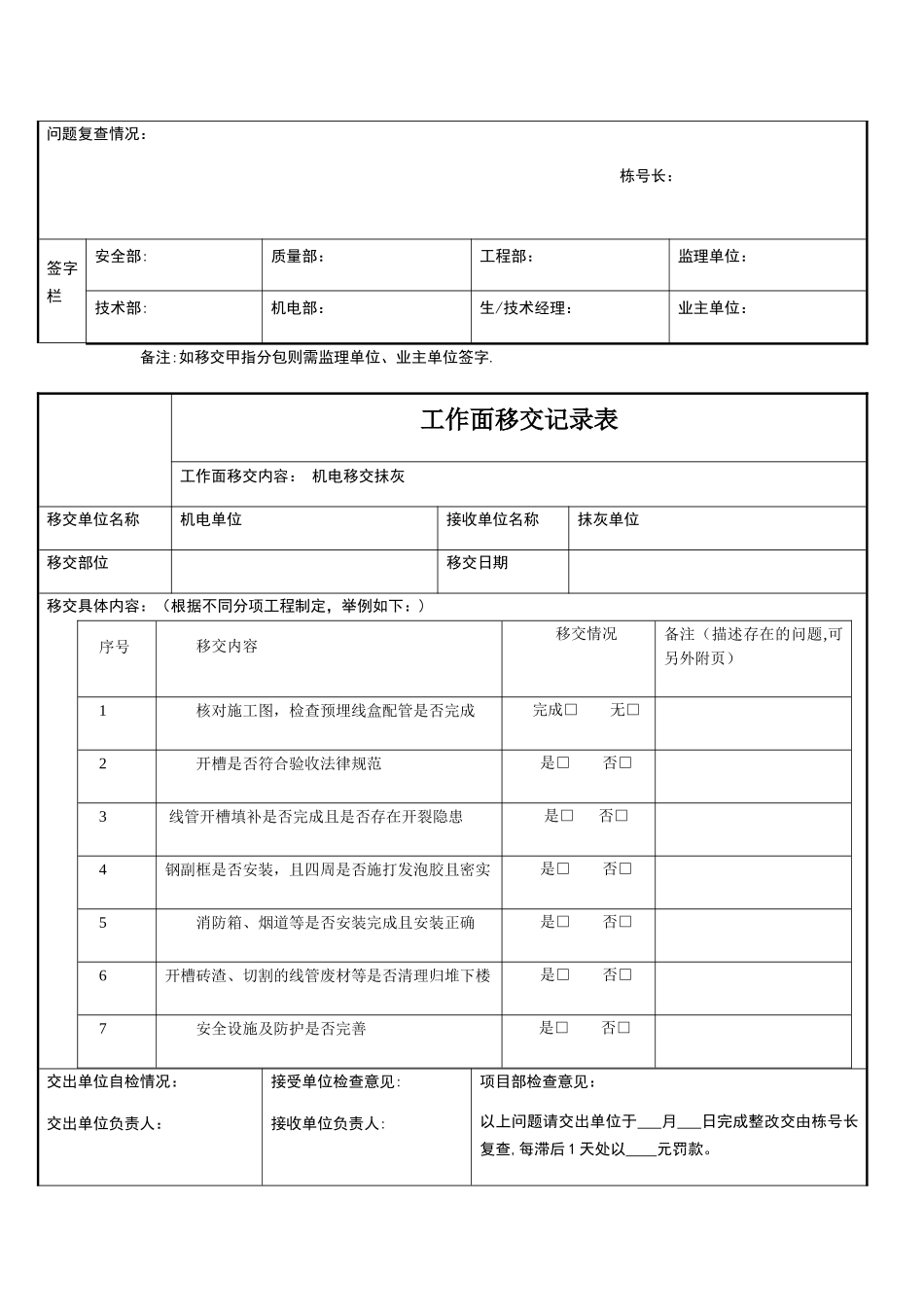 问题复查情况：

栋号长：

签字栏

安全部：

质量部：

工程部：

监理单位：

技术部：

机电部：

生/技术经理：

业主单位：

备注:如移交甲指分包则需监理单位、业主单位签字.

工作面移交记录表

工作面移交内容： 机电移交抹灰

移交单位名称 机电单位 接收单位名称 抹灰单位

移交部位 移交日期

移交具体内容：（根据不同分项工程制定，举例如下：）

| 序号 | 移交内容 | 移交情况 | 备注（描述存在的问题,可另外附页） |
|---|---|---|---|
| 1 | 核对施工图，检查预埋线盒配管是否完成 | 完成☐ 无☐ | |
| 2 | 开槽是否符合验收法律规范 | 是☐ 否☐ | |
| 3 | 线管开槽填补是否完成且是否存在开裂隐患 | 是☐ 否☐ | |
| 4 | 钢副框是否安装，且四周是否施打发泡胶且密实 | 是☐ 否☐ | |
| 5 | 消防箱、烟道等是否安装完成且安装正确 | 是☐ 否☐ | |
| 6 | 开槽砖渣、切割的线管废材等是否清理归堆下楼 | 是☐ 否☐ | |
| 7 | 安全设施及防护是否完善 | 是☐ 否☐ | |

交出单位自检情况：

交出单位负责人：

接受单位检查意见:

接收单位负责人:

项目部检查意见：

以上问题请交出单位于____月____日完成整改交由栋号长复查,每滞后1天处以____元罚款。